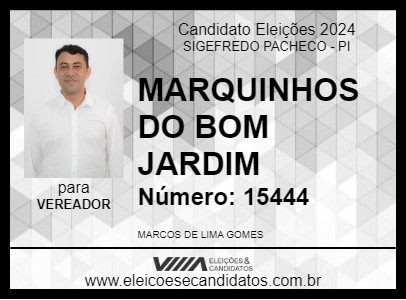 Candidato Eleições 2024
SIGEFREDO PACHECO - PI

MARQUINHOS DO BOM JARDIM

Número: 15444

para
VEREADOR

MARCOS DE LIMA GOMES

ELEIÇÕES & CANDIDATOS

www.eleicoesecandidatos.com.br